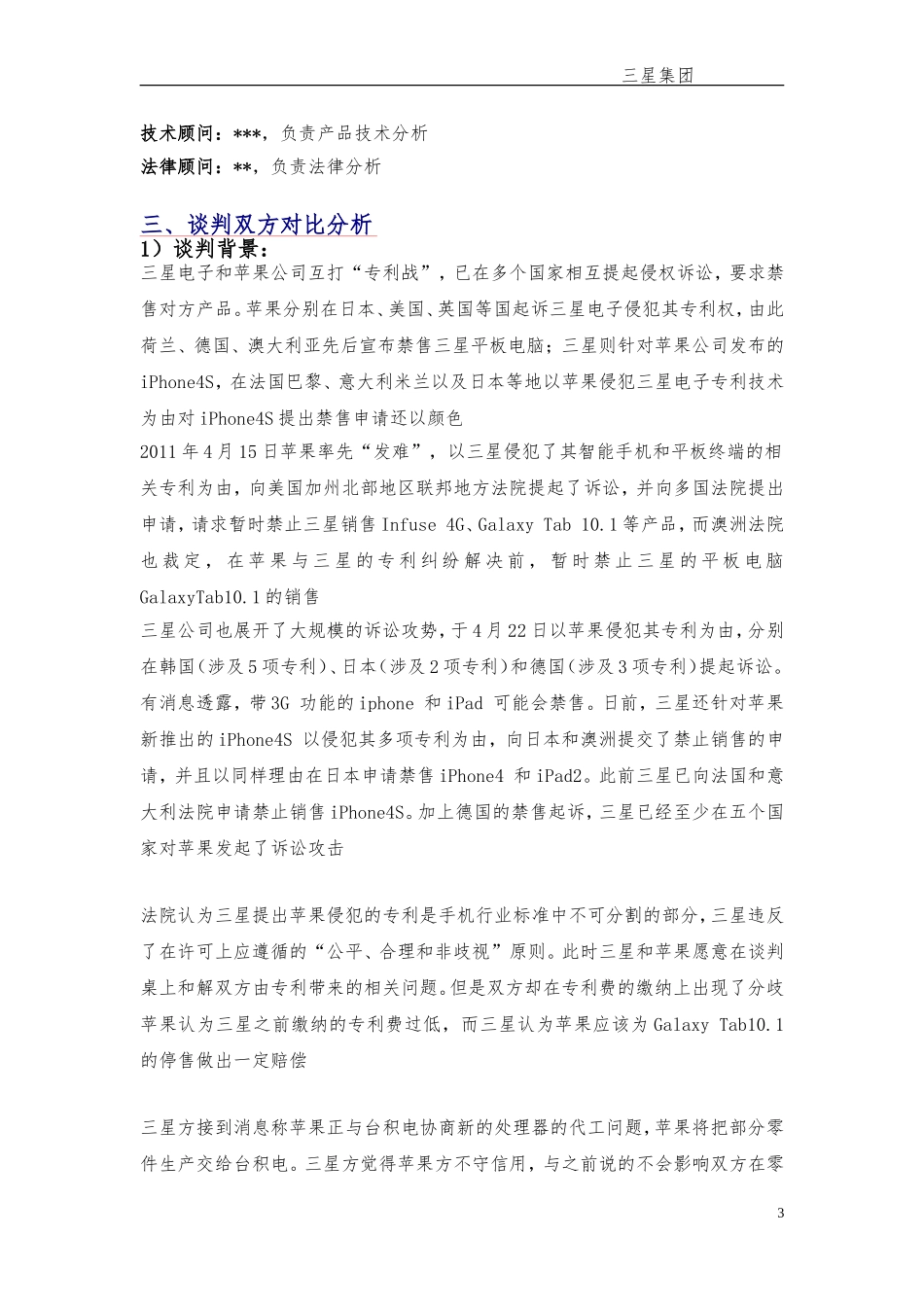 三星集团

技术顾问：***，负责产品技术分析

法律顾问：**，负责法律分析

三、谈判双方对比分析

1）谈判背景：

三星电子和苹果公司互打“专利战”，已在多个国家相互提起侵权诉讼，要求禁售对方产品。苹果分别在日本、美国、英国等国起诉三星电子侵犯其专利权，由此荷兰、德国、澳大利亚先后宣布禁售三星平板电脑；三星则针对苹果公司发布的iPhone4S，在法国巴黎、意大利米兰以及日本等地以苹果侵犯三星电子专利技术为由对iPhone4S提出禁售申请还以颜色

2011年4月15日苹果率先“发难”，以三星侵犯了其智能手机和平板终端的相关专利为由，向美国加州北部地区联邦地方法院提起了诉讼，并向多国法院提出申请，请求暂时禁止三星销售Infuse 4G、Galaxy Tab 10.1等产品，而澳洲法院也裁定，在苹果与三星的专利纠纷解决前，暂时禁止三星的平板电脑GalaxyTab10.1的销售

三星公司也展开了大规模的诉讼攻势，于4月22日以苹果侵犯其专利为由，分别在韩国（涉及5项专利）、日本（涉及2项专利）和德国（涉及3项专利）提起诉讼。有消息透露，带3G 功能的iphone 和iPad 可能会禁售。日前，三星还针对苹果新推出的iPhone4S 以侵犯其多项专利为由，向日本和澳洲提交了禁止销售的申请，并且以同样理由在日本申请禁售iPhone4 和iPad2。此前三星已向法国和意大利法院申请禁止销售iPhone4S。加上德国的禁售起诉，三星已经至少在五个国家对苹果发起了诉讼攻击

法院认为三星提出苹果侵犯的专利是手机行业标准中不可分割的部分，三星违反了在许可上应遵循的“公平、合理和非歧视”原则。此时三星和苹果愿意在谈判桌上和解双方由专利带来的相关问题。但是双方却在专利费的缴纳上出现了分歧苹果认为三星之前缴纳的专利费过低，而三星认为苹果应该为Galaxy Tab10.1的停售做出一定赔偿

三星方接到消息称苹果正与台积电协商新的处理器的代工问题，苹果将把部分零件生产交给台积电。三星方觉得苹果方不守信用，与之前说的不会影响双方在零

3